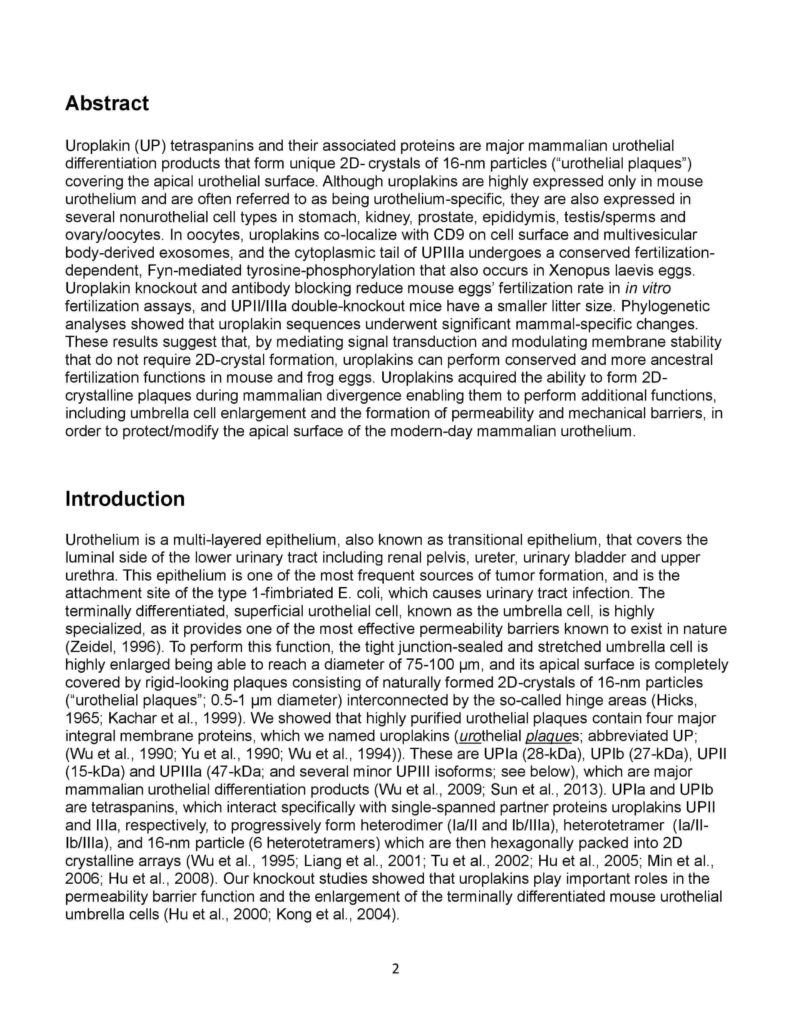 Abstract

Uroplakin (UP) tetraspanins and their associated proteins are major mammalian urothelial differentiation products that form unique 2D- crystals of 16-nm particles ("urothelial plaques") covering the apical urothelial surface. Although uroplakins are highly expressed only in mouse urothelium and are often referred to as being urothelium-specific, they are also expressed in several nonurothelial cell types in stomach, kidney, prostate, epididymis, testis/sperms and ovary/oocytes. In oocytes, uroplakins co-localize with CD9 on cell surface and multivesicular body-derived exosomes, and the cytoplasmic tail of UPIIIa undergoes a conserved fertilization-dependent, Fyn-mediated tyrosine-phosphorylation that also occurs in Xenopus laevis eggs. Uroplakin knockout and antibody blocking reduce mouse eggs' fertilization rate in in vitro fertilization assays, and UPII/IIIa double-knockout mice have a smaller litter size. Phylogenetic analyses showed that uroplakin sequences underwent significant mammal-specific changes. These results suggest that, by mediating signal transduction and modulating membrane stability that do not require 2D-crystal formation, uroplakins can perform conserved and more ancestral fertilization functions in mouse and frog eggs. Uroplakins acquired the ability to form 2D-crystalline plaques during mammalian divergence enabling them to perform additional functions, including umbrella cell enlargement and the formation of permeability and mechanical barriers, in order to protect/modify the apical surface of the modern-day mammalian urothelium.

Introduction

Urothelium is a multi-layered epithelium, also known as transitional epithelium, that covers the luminal side of the lower urinary tract including renal pelvis, ureter, urinary bladder and upper urethra. This epithelium is one of the most frequent sources of tumor formation, and is the attachment site of the type 1-fimbriated E. coli, which causes urinary tract infection. The terminally differentiated, superficial urothelial cell, known as the umbrella cell, is highly specialized, as it provides one of the most effective permeability barriers known to exist in nature (Zeidel, 1996). To perform this function, the tight junction-sealed and stretched umbrella cell is highly enlarged being able to reach a diameter of 75-100 µm, and its apical surface is completely covered by rigid-looking plaques consisting of naturally formed 2D-crystals of 16-nm particles ("urothelial plaques"; 0.5-1 µm diameter) interconnected by the so-called hinge areas (Hicks, 1965; Kachar et al., 1999). We showed that highly purified urothelial plaques contain four major integral membrane proteins, which we named uroplakins (urothelial plaques; abbreviated UP; (Wu et al., 1990; Yu et al., 1990; Wu et al., 1994)). These are UPIa (28-kDa), UPIb (27-kDa), UPII (15-kDa) and UPIIIa (47-kDa; and several minor UPIII isoforms; see below), which are major mammalian urothelial differentiation products (Wu et al., 2009; Sun et al., 2013). UPIa and UPIb are tetraspanins, which interact specifically with single-spanned partner proteins uroplakins UPII and IIIa, respectively, to progressively form heterodimer (Ia/II and Ib/IIIa), heterotetramer (Ia/II-Ib/IIIa), and 16-nm particle (6 heterotetramers) which are then hexagonally packed into 2D crystalline arrays (Wu et al., 1995; Liang et al., 2001; Tu et al., 2002; Hu et al., 2005; Min et al., 2006; Hu et al., 2008). Our knockout studies showed that uroplakins play important roles in the permeability barrier function and the enlargement of the terminally differentiated mouse urothelial umbrella cells (Hu et al., 2000; Kong et al., 2004).

2